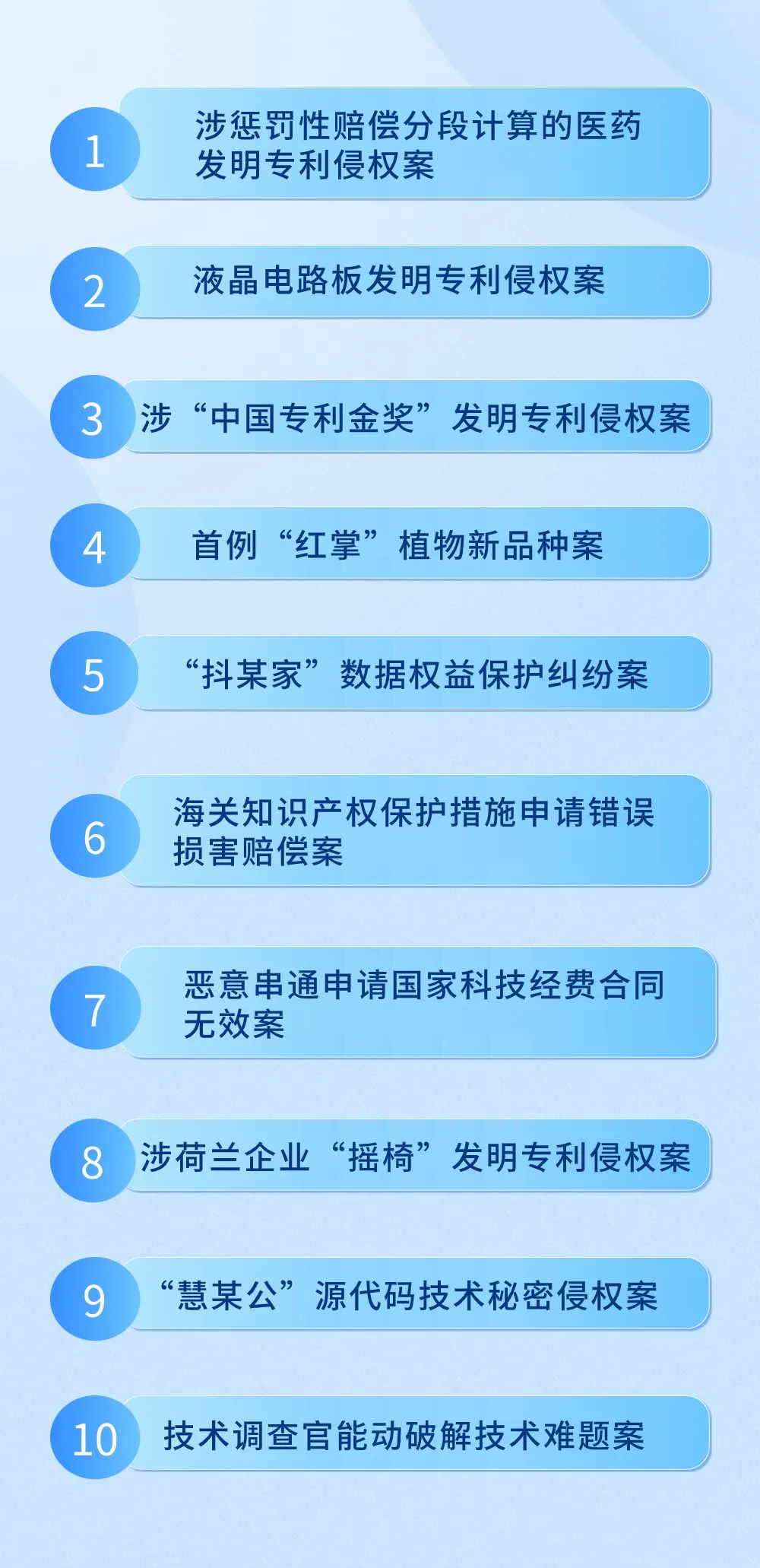 1

涉惩罚性赔偿分段计算的医药发明专利侵权案

2

液晶电路板发明专利侵权案

3

涉“中国专利金奖”发明专利侵权案

4

首例“红掌”植物新品种案

5

“抖某家”数据权益保护纠纷案

6

海关知识产权保护措施申请错误损害赔偿案

7

恶意串通申请国家科技经费合同无效案

8

涉荷兰企业“摇椅”发明专利侵权案

9

“慧某公”源代码技术秘密侵权案

10

技术调查官能动破解技术难题案